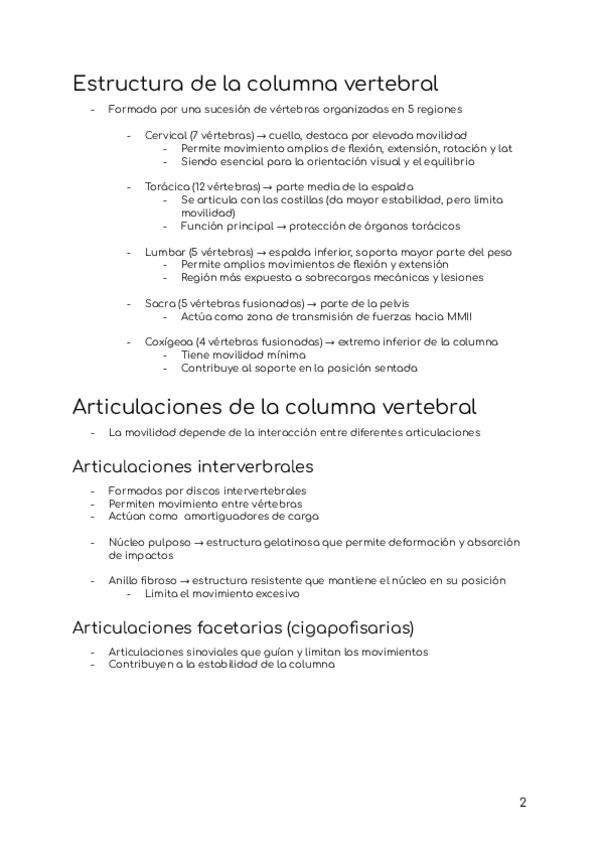 Estructura de la columna vertebral

- Formada por una sucesión de vértebras organizadas en 5 regiones

- Cervical (7 vértebras) → cuello, destaca por elevada movilidad
  - Permite movimiento amplios de flexión, extensión, rotación y lat
  - Siendo esencial para la orientación visual y el equilibrio

- Torácica (12 vértebras) → parte media de la espalda
  - Se articula con las costillas (da mayor estabilidad, pero limita movilidad)
  - Función principal → protección de órganos torácicos

- Lumbar (5 vértebras) → espalda inferior, soporta mayor parte del peso
  - Permite amplios movimientos de flexión y extensión
  - Región más expuesta a sobrecargas mecánicas y lesiones

- Sacra (5 vértebras fusionadas) → parte de la pelvis
  - Actúa como zona de transmisión de fuerzas hacia MMII

- Coxígeoa (4 vértebras fusionadas) → extremo inferior de la columna
  - Tiene movilidad mínima
  - Contribuye al soporte en la posición sentada

Articulaciones de la columna vertebral

- La movilidad depende de la interacción entre diferentes articulaciones

Articulaciones interverbrales

- Formadas por discos intervertebrales
- Permiten movimiento entre vértebras
- Actúan como amortiguadores de carga

- Núcleo pulposo → estructura gelatinosa que permite deformación y absorción de impactos

- Anillo fibroso → estructura resistente que mantiene el núcleo en su posición
  - Limita el movimiento excesivo

Articulaciones facetarias (cigapofisarias)

- Articulaciones sinoviales que guían y limitan los movimientos
- Contribuyen a la estabilidad de la columna

2